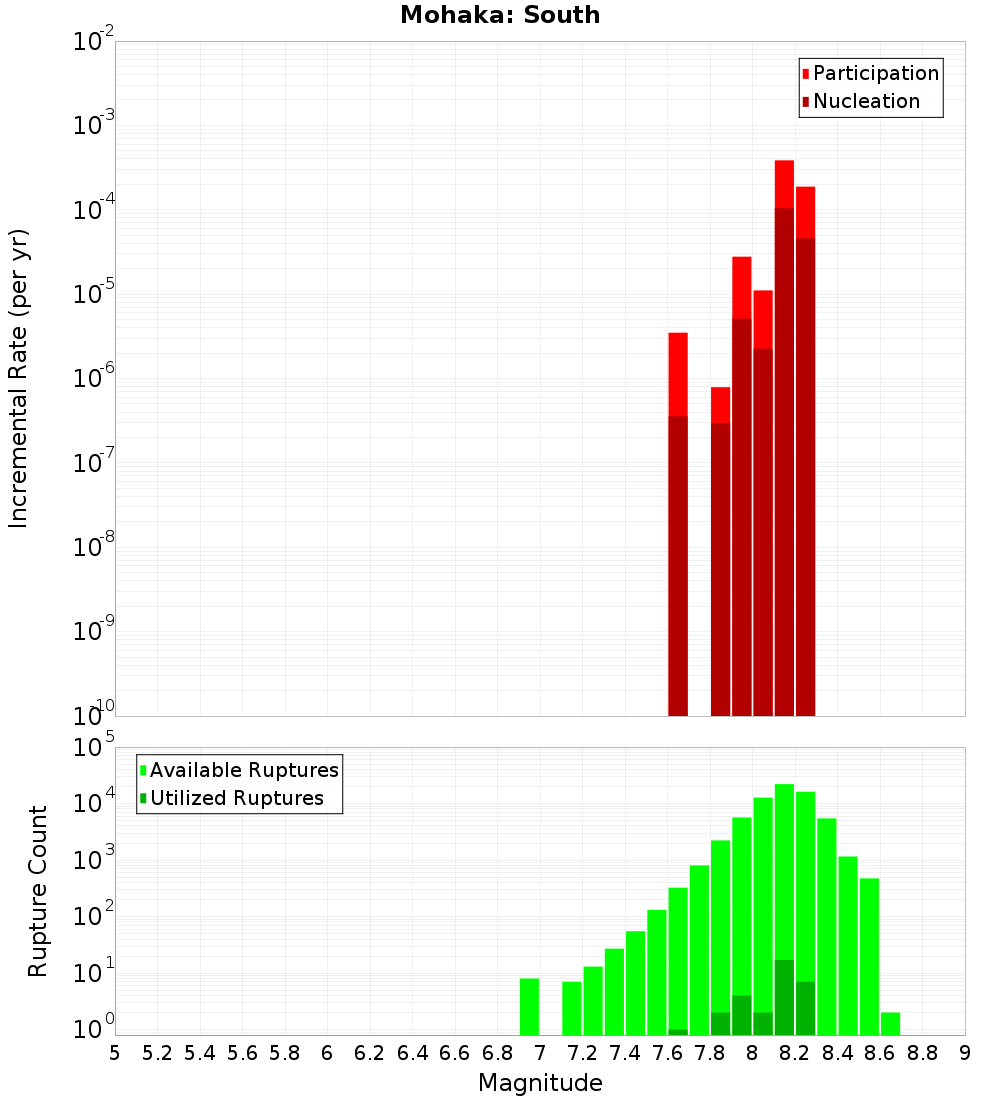 Mohaka: South

Participation
Nucleation

Incremental Rate (per yr)

$10^{-2}$
$10^{-3}$
$10^{-4}$
$10^{-5}$
$10^{-6}$
$10^{-7}$
$10^{-8}$
$10^{-9}$
$10^{-10}$

Available Ruptures
Utilized Ruptures

Rupture Count

$10^{5}$
$10^{4}$
$10^{3}$
$10^{2}$
$10^{1}$
$10^{0}$

5 5.2 5.4 5.6 5.8 6 6.2 6.4 6.6 6.8 7 7.2 7.4 7.6 7.8 8 8.2 8.4 8.6 8.8 9

Magnitude